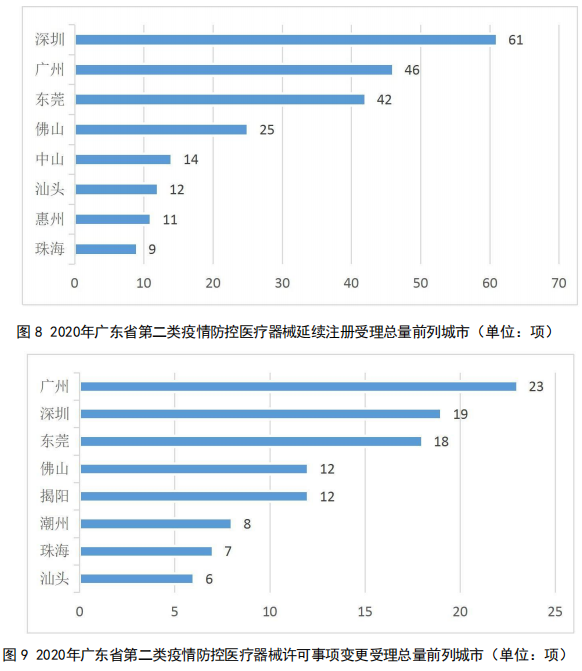 深圳 61
广州 46
东莞 42
佛山 25
中山 14
汕头 12
惠州 11
珠海 9

0 10 20 30 40 50 60 70

图 8 2020年广东省第二类疫情防控医疗器械延续注册受理总量前列城市（单位：项）

广州 23
深圳 19
东莞 18
佛山 12
揭阳 12
潮州 8
珠海 7
汕头 6

0 5 10 15 20 25

图 9 2020年广东省第二类疫情防控医疗器械许可事项变更受理总量前列城市（单位：项）